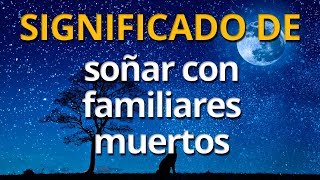 SIGNIFICADO DE
soñar con familiares muertos